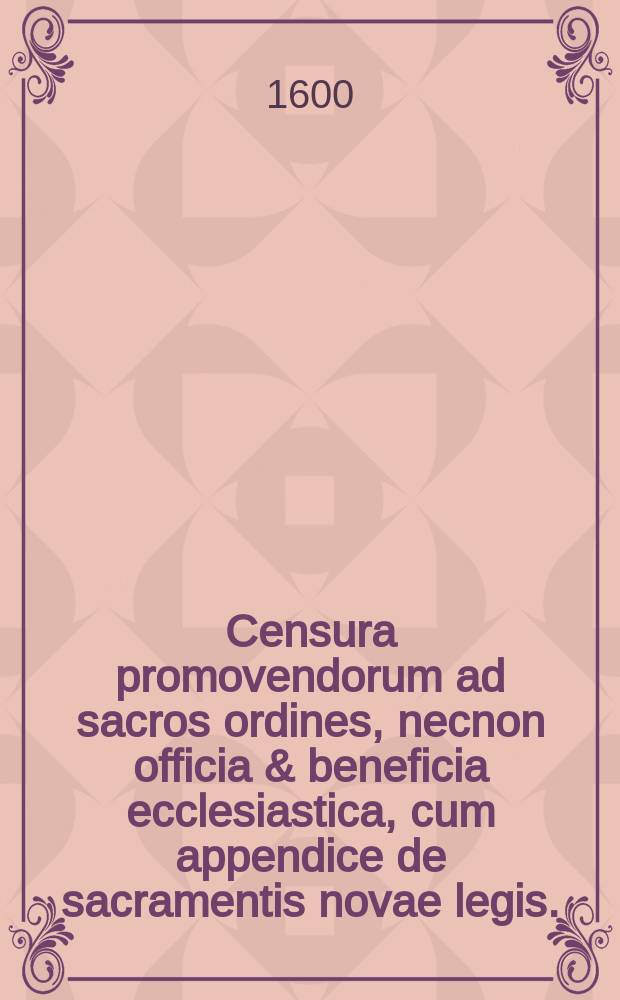 1600

Censura promovendorum ad sacros ordines, necnon officia & beneficia ecclesiastica, cum appendice de sacramentis novae legis.